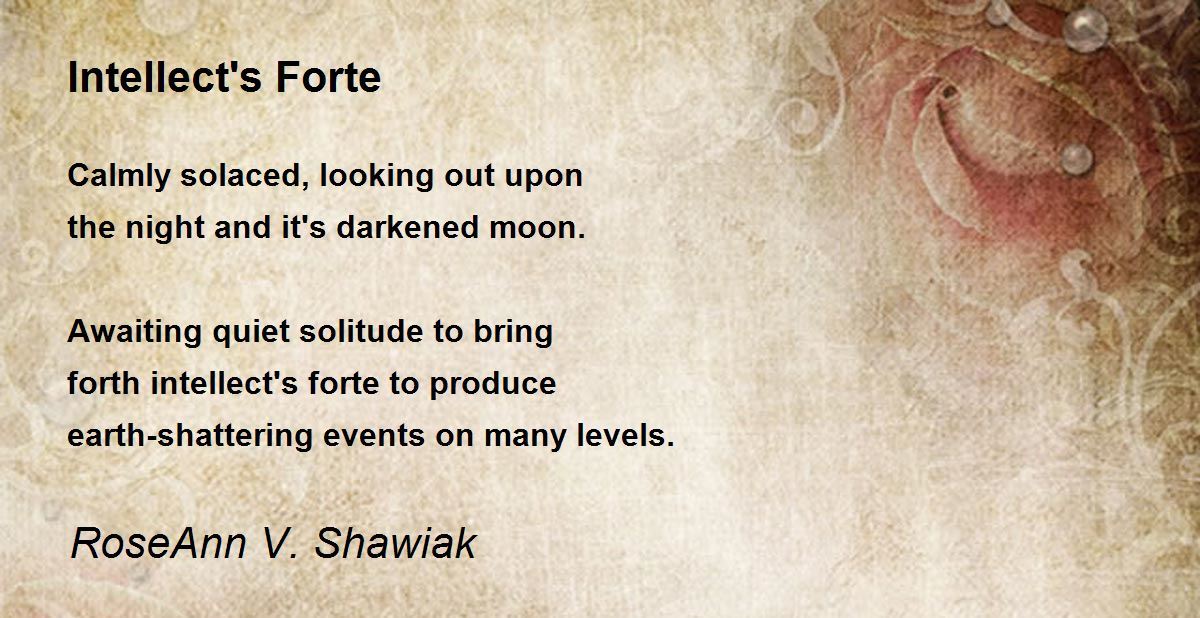 Intellect's Forte

Calmly solaced, looking out upon
the night and it's darkened moon.

Awaiting quiet solitude to bring
forth intellect's forte to produce
earth-shattering events on many levels.

RoseAnn V. Shawiak